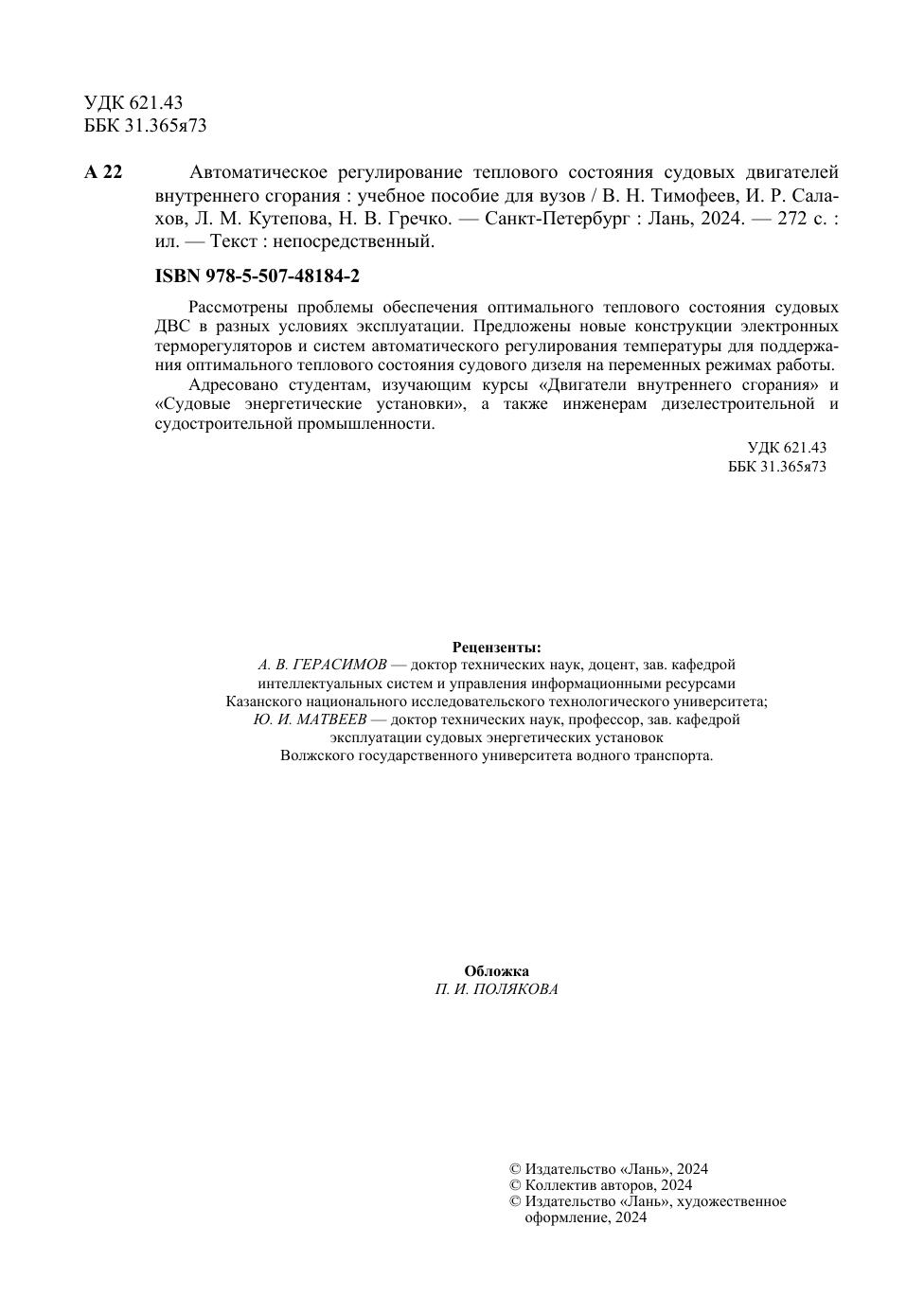 УДК 621.43
ББК 31.365я73

А 22 Автоматическое регулирование теплового состояния судовых двигателей внутреннего сгорания : учебное пособие для вузов / В. Н. Тимофеев, И. Р. Салахов, Л. М. Кутепова, Н. В. Гречко. — Санкт-Петербург : Лань, 2024. — 272 с. : ил. — Текст : непосредственный.

ISBN 978-5-507-48184-2

Рассмотрены проблемы обеспечения оптимального теплового состояния судовых ДВС в разных условиях эксплуатации. Предложены новые конструкции электронных терморегуляторов и систем автоматического регулирования температуры для поддержания оптимального теплового состояния судового дизеля на переменных режимах работы.

Адресовано студентам, изучающим курсы «Двигатели внутреннего сгорания» и «Судовые энергетические установки», а также инженерам дизелестроительной и судостроительной промышленности.

УДК 621.43
ББК 31.365я73

Рецензенты:
А. В. ГЕРАСИМОВ — доктор технических наук, доцент, зав. кафедрой интеллектуальных систем и управления информационными ресурсами Казанского национального исследовательского технологического университета;
Ю. И. МАТВЕЕВ — доктор технических наук, профессор, зав. кафедрой эксплуатации судовых энергетических установок Волжского государственного университета водного транспорта.

Обложка
П. И. ПОЛЯКОВА

© Издательство «Лань», 2024
© Коллектив авторов, 2024
© Издательство «Лань», художественное оформление, 2024